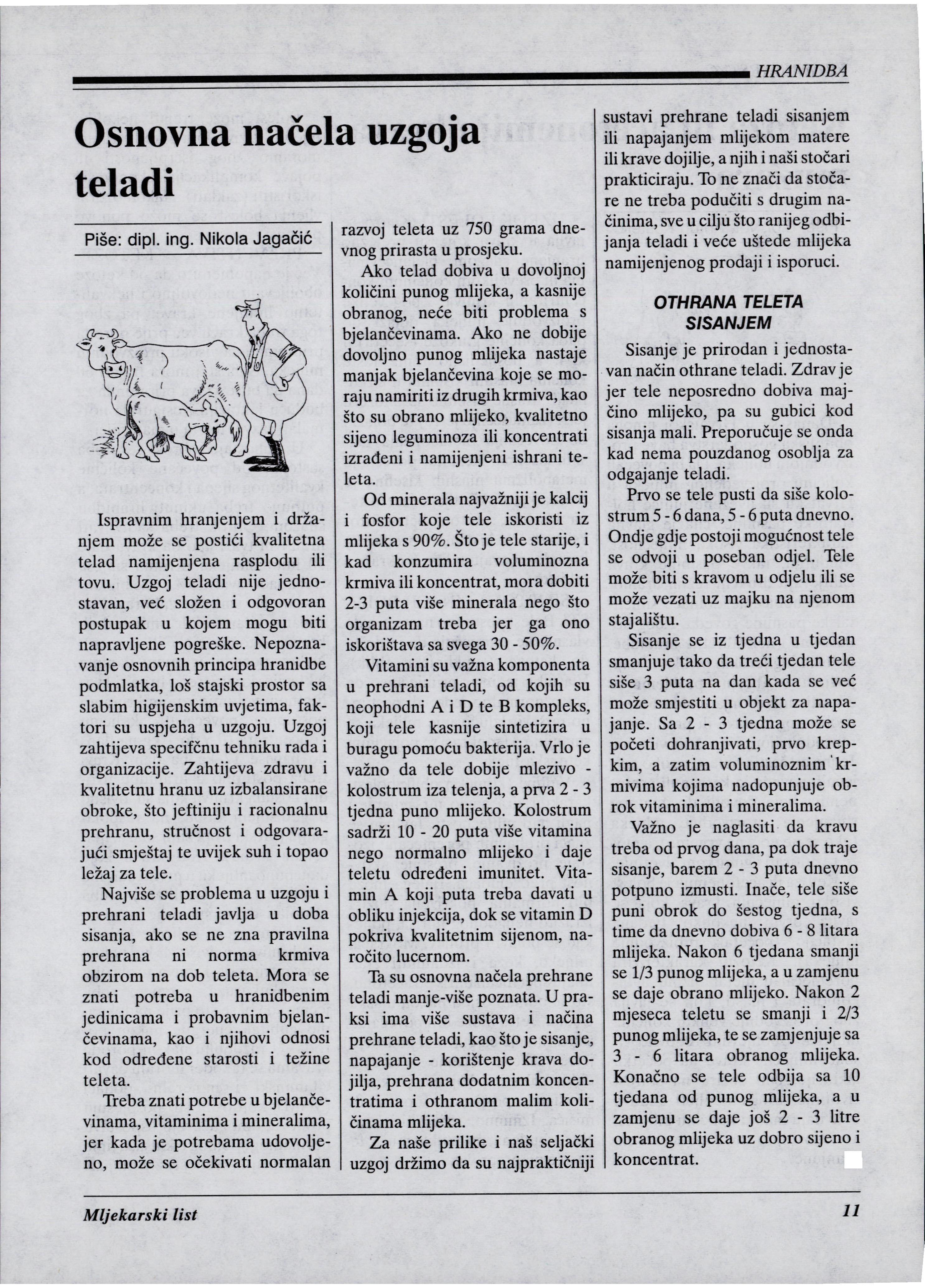 HRANIDBA

Osnovna načela uzgoja teladi

Piše: dipl. ing. Nikola Jagačić

Ispravnim hranjenjem i držanjem može se postići kvalitetna telad namijenjena rasplodu ili tovu. Uzgoj teladi nije jednostavan, već složen i odgovoran postupak u kojem mogu biti napravljene pogreške. Nepoznavanje osnovnih principa hranidbe podmlatka, loš stajski prostor sa slabim higijenskim uvjetima, faktori su uspjeha u uzgoju. Uzgoj zahtijeva specifčnu tehniku rada i organizacije. Zahtijeva zdravu i kvalitetnu hranu uz izbalansirane obroke, što jeftiniju i racionalnu prehranu, stručnost i odgovarajući smještaj te uvijek suh i topao ležaj za tele.

Najviše se problema u uzgoju i prehrani teladi javlja u doba sisanja, ako se ne zna pravilna prehrana ni norma krmiva obzirom na dob teleta. Mora se znati potreba u hranidbenim jedinicama i probavnim bjelančevinama, kao i njihovi odnosi kod određene starosti i težine teleta.

Treba znati potrebe u bjelančevinama, vitaminima i mineralima, jer kada je potrebama udovoljeno, može se očekivati normalan razvoj teleta uz 750 grama dnevnog prirasta u prosjeku.

Ako telad dobiva u dovoljnoj količini punog mlijeka, a kasnije obranog, neće biti problema s bjelančevinama. Ako ne dobije dovoljno punog mlijeka nastaje manjak bjelančevina koje se moraju namiriti iz drugih krmiva, kao što su obrano mlijeko, kvalitetno sijeno leguminoza ili koncentrati izrađeni i namijenjeni ishrani teleta.

Od minerala najvažniji je kalcij i fosfor koje tele iskoristi iz mlijeka s 90%. Što je tele starije, i kad konzumira voluminozna krmiva ili koncentrat, mora dobiti 2-3 puta više minerala nego što organizam treba jer ga ono iskorištava sa svega 30 - 50%.

Vitamini su važna komponenta u prehrani teladi, od kojih su neophodni A i D te B kompleks, koji tele kasnije sintetizira u buragu pomoću bakterija. Vrlo je važno da tele dobije mlezivo - kolostrum iza telenja, a prva 2 - 3 tjedna puno mlijeko. Kolostrum sadrži 10 - 20 puta više vitamina nego normalno mlijeko i daje teletu određeni imunitet. Vitamin A koji puta treba davati u obliku injekcija, dok se vitamin D pokriva kvalitetnim sijenom, naročito lucernom.

Ta su osnovna načela prehrane teladi manje-više poznata. U praksi ima više sustava i načina prehrane teladi, kao što je sisanje, napajanje - korištenje krava dojilja, prehrana dodatnim koncentratima i othranom malim količinama mlijeka.

Za naše prilike i naš seljački uzgoj držimo da su najpraktičniji sustavi prehrane teladi sisanjem ili napajanjem mlijekom matere ili krave dojilje, a njih i naši stočari prakticiraju. To ne znači da stočare ne treba podučiti s drugim načinima, sve u cilju što ranijeg odbijanja teladi i veće uštede mlijeka namijenjenog prodaji i isporuci.

OTHRANA TELETA SISANJEM

Sisanje je prirodan i jednostavan način othrane teladi. Zdrav je jer tele neposredno dobiva majčino mlijeko, pa su gubici kod sisanja mali. Preporučuje se onda kad nema pouzdanog osoblja za odgajanje teladi.

Prvo se tele pusti da siše kolostrum 5 - 6 dana, 5 - 6 puta dnevno. Ondje gdje postoji mogućnost tele se odvoji u poseban odjel. Tele može biti s kravom u odjelu ili se može vezati uz majku na njenom stajalištu.

Sisanje se iz tjedna u tjedan smanjuje tako da treći tjedan tele siše 3 puta na dan kada se već može smjestiti u objekt za napajanje. Sa 2 - 3 tjedna može se početi dohranjivati, prvo krepkim, a zatim voluminoznim krmivima kojima nadopunjuje obrok vitaminima i mineralima.

Važno je naglasiti da kravu treba od prvog dana, pa dok traje sisanje, barem 2 - 3 puta dnevno potpuno izmusti. Inače, tele siše puni obrok do šestog tjedna, s time da dnevno dobiva 6 - 8 litara mlijeka. Nakon 6 tjedana smanji se 1/3 punog mlijeka, a u zamjenu se daje obrano mlijeko. Nakon 2 mjeseca teletu se smanji i 2/3 punog mlijeka, te se zamjenjuje sa 3 - 6 litara obranog mlijeka. Konačno se tele odbija sa 10 tjedana od punog mlijeka, a u zamjenu se daje još 2 - 3 litre obranog mlijeka uz dobro sijeno i koncentrat.

Mljekarski list

11